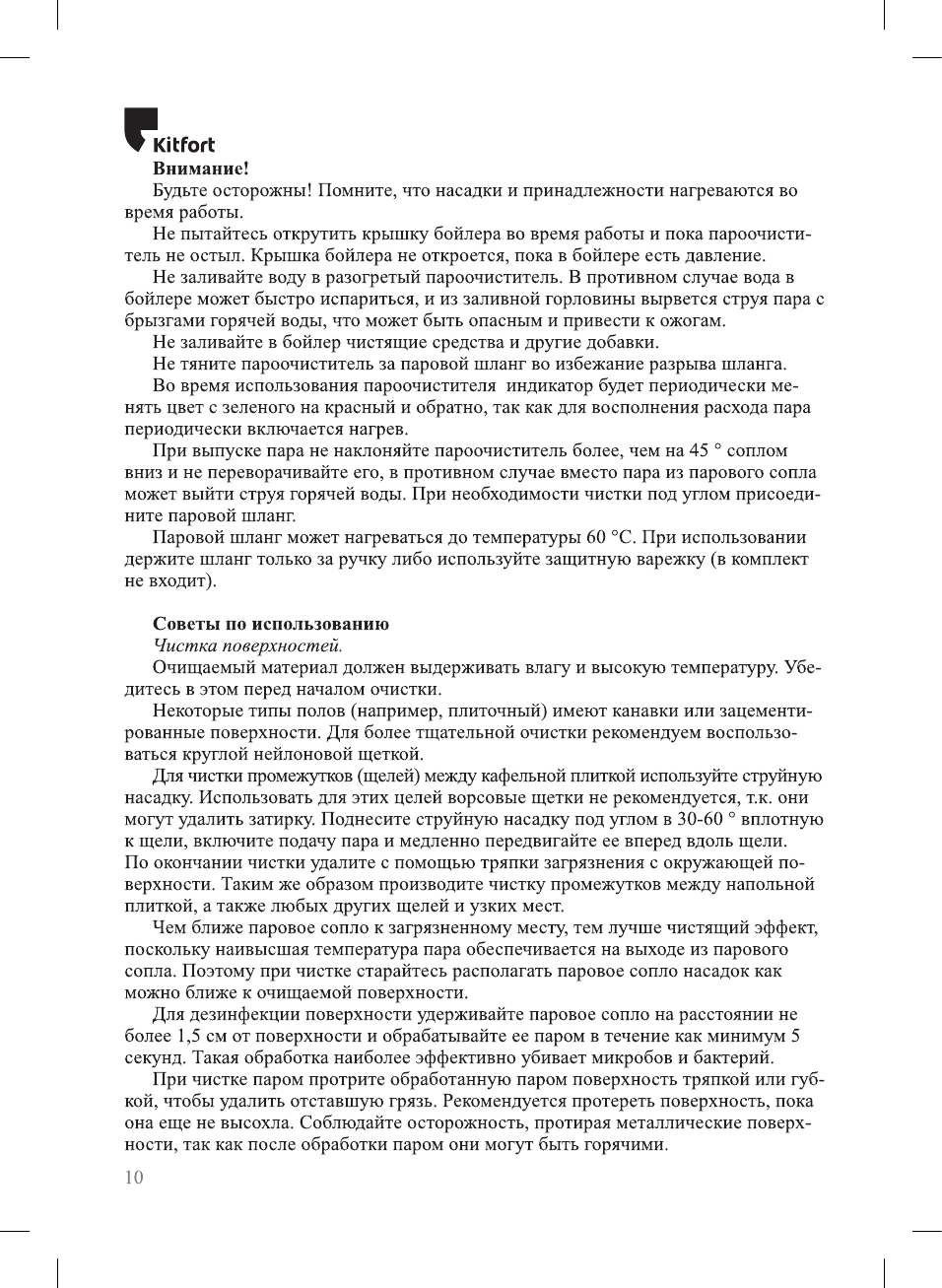 Kitfort

Внимание!

Будьте осторожны! Помните, что насадки и принадлежности нагреваются во время работы.

Не пытайтесь открутить крышку бойлера во время работы и пока пароочиститель не остыл. Крышка бойлера не откроется, пока в бойлере есть давление.

Не заливайте воду в разогретый пароочиститель. В противном случае вода в бойлере может быстро испариться, и из заливной горловины вырвется струя пара с брызгами горячей воды, что может быть опасным и привести к ожогам.

Не заливайте в бойлер чистящие средства и другие добавки.

Не тяните пароочиститель за паровой шланг во избежание разрыва шланга.

Во время использования пароочистителя индикатор будет периодически менять цвет с зеленого на красный и обратно, так как для восполнения расхода пара периодически включается нагрев.

При выпуске пара не наклоняйте пароочиститель более, чем на 45 ° соплом вниз и не переворачивайте его, в противном случае вместо пара из парового сопла может выйти струя горячей воды. При необходимости чистки под углом присоедините паровой шланг.

Паровой шланг может нагреваться до температуры 60 °С. При использовании держите шланг только за ручку либо используйте защитную варежку (в комплект не входит).

Советы по использованию

Чистка поверхностей.

Очищаемый материал должен выдерживать влагу и высокую температуру. Убедитесь в этом перед началом очистки.

Некоторые типы полов (например, плиточный) имеют канавки или зацементированные поверхности. Для более тщательной очистки рекомендуем воспользоваться круглой нейлоновой щеткой.

Для чистки промежутков (щелей) между кафельной плиткой используйте струйную насадку. Использовать для этих целей ворсовые щетки не рекомендуется, т.к. они могут удалить затирку. Поднесите струйную насадку под углом в 30-60 ° вплотную к щели, включите подачу пара и медленно передвигайте ее вперед вдоль щели. По окончании чистки удалите с помощью тряпки загрязнения с окружающей поверхности. Таким же образом производите чистку промежутков между напольной плиткой, а также любых других щелей и узких мест.

Чем ближе паровое сопло к загрязненному месту, тем лучше чистящий эффект, поскольку наивысшая температура пара обеспечивается на выходе из парового сопла. Поэтому при чистке старайтесь располагать паровое сопло насадок как можно ближе к очищаемой поверхности.

Для дезинфекции поверхности удерживайте паровое сопло на расстоянии не более 1,5 см от поверхности и обрабатывайте ее паром в течение как минимум 5 секунд. Такая обработка наиболее эффективно убивает микробов и бактерий.

При чистке паром протрите обработанную паром поверхность тряпкой или губкой, чтобы удалить отставшую грязь. Рекомендуется протереть поверхность, пока она еще не высохла. Соблюдайте осторожность, протирая металлические поверхности, так как после обработки паром они могут быть горячими.

10